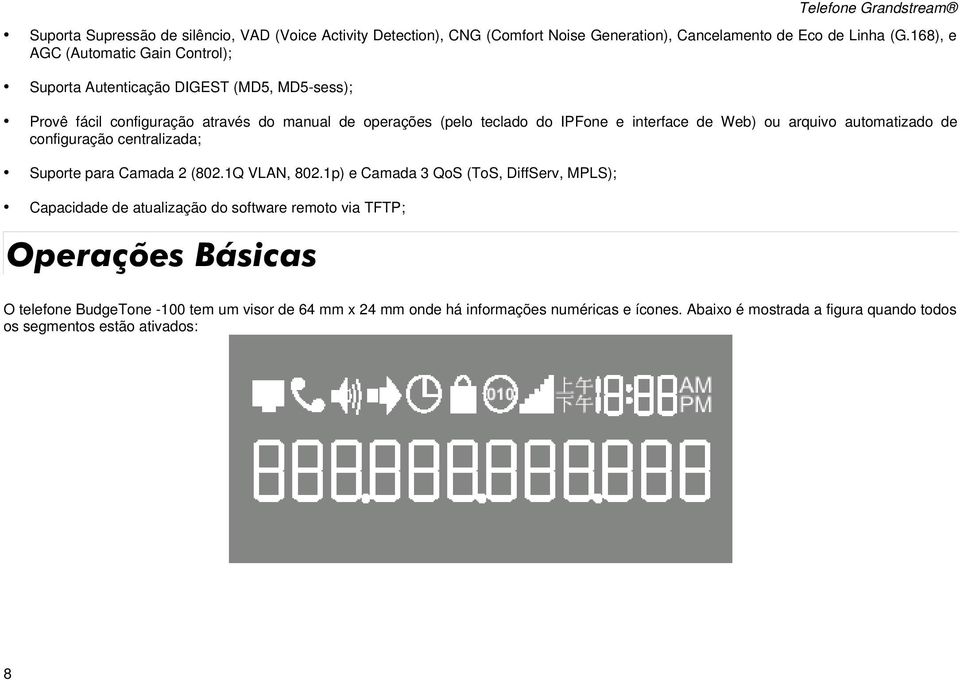 Telefone Grandstream®

• Suporta Supressão de silêncio, VAD (Voice Activity Detection), CNG (Comfort Noise Generation), Cancelamento de Eco de Linha (G.168), e AGC (Automatic Gain Control);

• Suporta Autenticação DIGEST (MD5, MD5-sess);

• Provê fácil configuração através do manual de operações (pelo teclado do IPFone e interface de Web) ou arquivo automatizado de configuração centralizada;

• Suporte para Camada 2 (802.1Q VLAN, 802.1p) e Camada 3 QoS (ToS, DiffServ, MPLS);

• Capacidade de atualização do software remoto via TFTP;

Operações Básicas

O telefone BudgeTone -100 tem um visor de 64 mm x 24 mm onde há informações numéricas e ícones. Abaixo é mostrada a figura quando todos os segmentos estão ativados:

010 上午 下午 18:88 AM PM

888.888.888.888

8